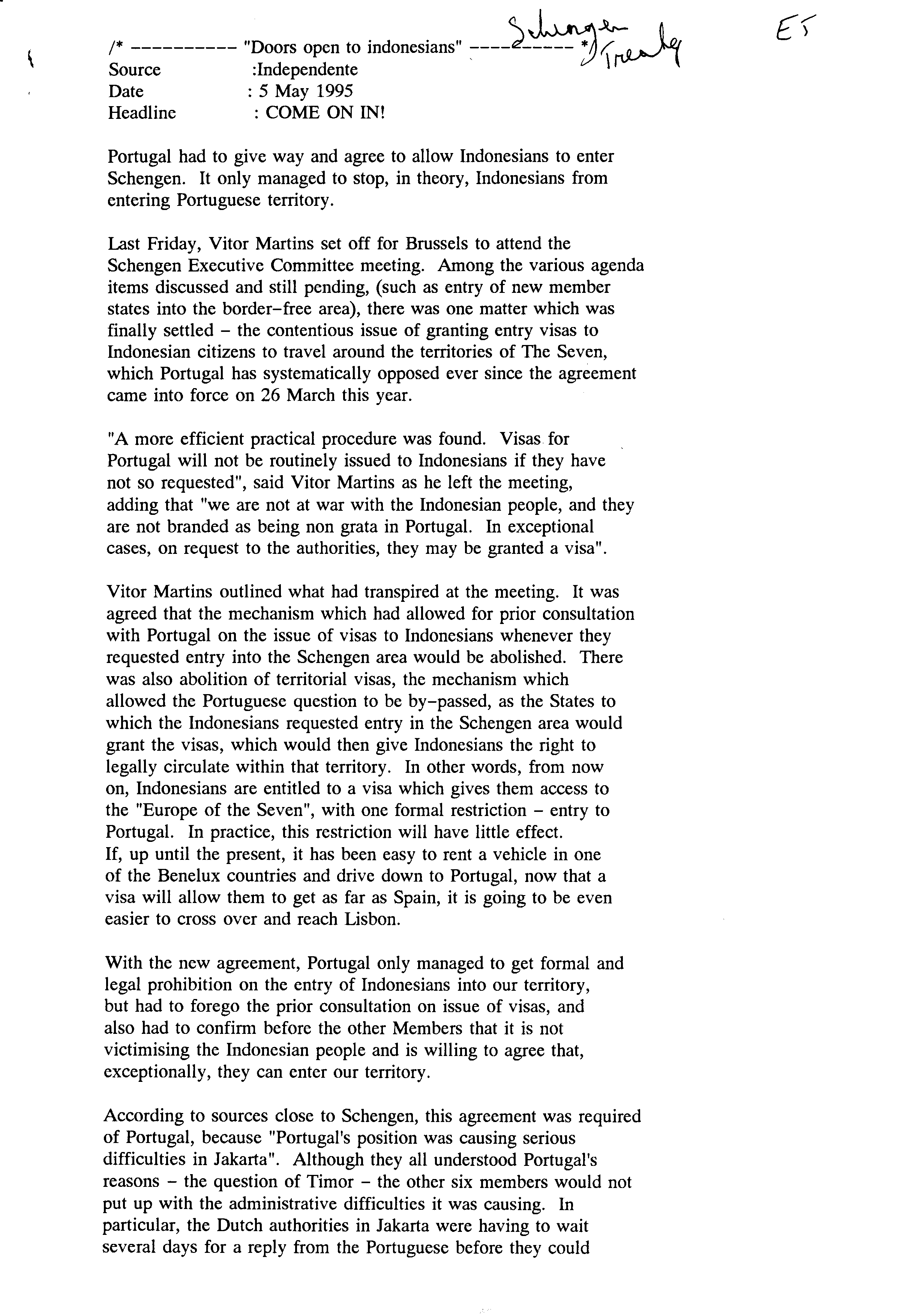 /* ---------- "Doors open to indonesians" ---------- */ Schengen Treaty

ET

Source :Independente
Date : 5 May 1995
Headline : COME ON IN!

Portugal had to give way and agree to allow Indonesians to enter Schengen. It only managed to stop, in theory, Indonesians from entering Portuguese territory.

Last Friday, Vitor Martins set off for Brussels to attend the Schengen Executive Committee meeting. Among the various agenda items discussed and still pending, (such as entry of new member states into the border-free area), there was one matter which was finally settled - the contentious issue of granting entry visas to Indonesian citizens to travel around the territories of The Seven, which Portugal has systematically opposed ever since the agreement came into force on 26 March this year.

"A more efficient practical procedure was found. Visas for Portugal will not be routinely issued to Indonesians if they have not so requested", said Vitor Martins as he left the meeting, adding that "we are not at war with the Indonesian people, and they are not branded as being non grata in Portugal. In exceptional cases, on request to the authorities, they may be granted a visa".

Vitor Martins outlined what had transpired at the meeting. It was agreed that the mechanism which had allowed for prior consultation with Portugal on the issue of visas to Indonesians whenever they requested entry into the Schengen area would be abolished. There was also abolition of territorial visas, the mechanism which allowed the Portuguese question to be by-passed, as the States to which the Indonesians requested entry in the Schengen area would grant the visas, which would then give Indonesians the right to legally circulate within that territory. In other words, from now on, Indonesians are entitled to a visa which gives them access to the "Europe of the Seven", with one formal restriction - entry to Portugal. In practice, this restriction will have little effect. If, up until the present, it has been easy to rent a vehicle in one of the Benelux countries and drive down to Portugal, now that a visa will allow them to get as far as Spain, it is going to be even easier to cross over and reach Lisbon.

With the new agreement, Portugal only managed to get formal and legal prohibition on the entry of Indonesians into our territory, but had to forego the prior consultation on issue of visas, and also had to confirm before the other Members that it is not victimising the Indonesian people and is willing to agree that, exceptionally, they can enter our territory.

According to sources close to Schengen, this agreement was required of Portugal, because "Portugal's position was causing serious difficulties in Jakarta". Although they all understood Portugal's reasons - the question of Timor - the other six members would not put up with the administrative difficulties it was causing. In particular, the Dutch authorities in Jakarta were having to wait several days for a reply from the Portuguese before they could